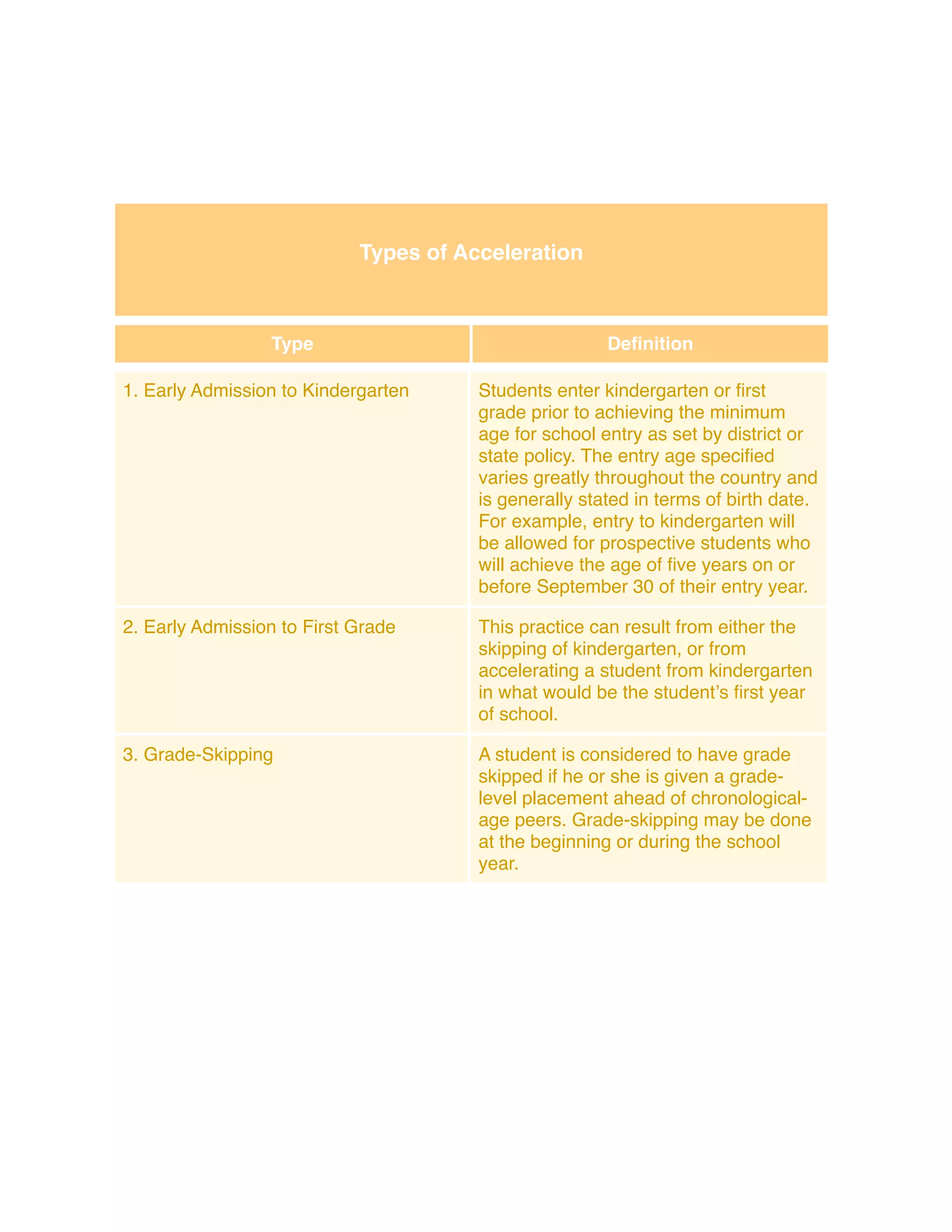 Types of Acceleration

| Type | Definition |
|---|---|
| 1. Early Admission to Kindergarten | Students enter kindergarten or first grade prior to achieving the minimum age for school entry as set by district or state policy. The entry age specified varies greatly throughout the country and is generally stated in terms of birth date. For example, entry to kindergarten will be allowed for prospective students who will achieve the age of five years on or before September 30 of their entry year. |
| 2. Early Admission to First Grade | This practice can result from either the skipping of kindergarten, or from accelerating a student from kindergarten in what would be the student's first year of school. |
| 3. Grade-Skipping | A student is considered to have grade skipped if he or she is given a grade-level placement ahead of chronological-age peers. Grade-skipping may be done at the beginning or during the school year. |